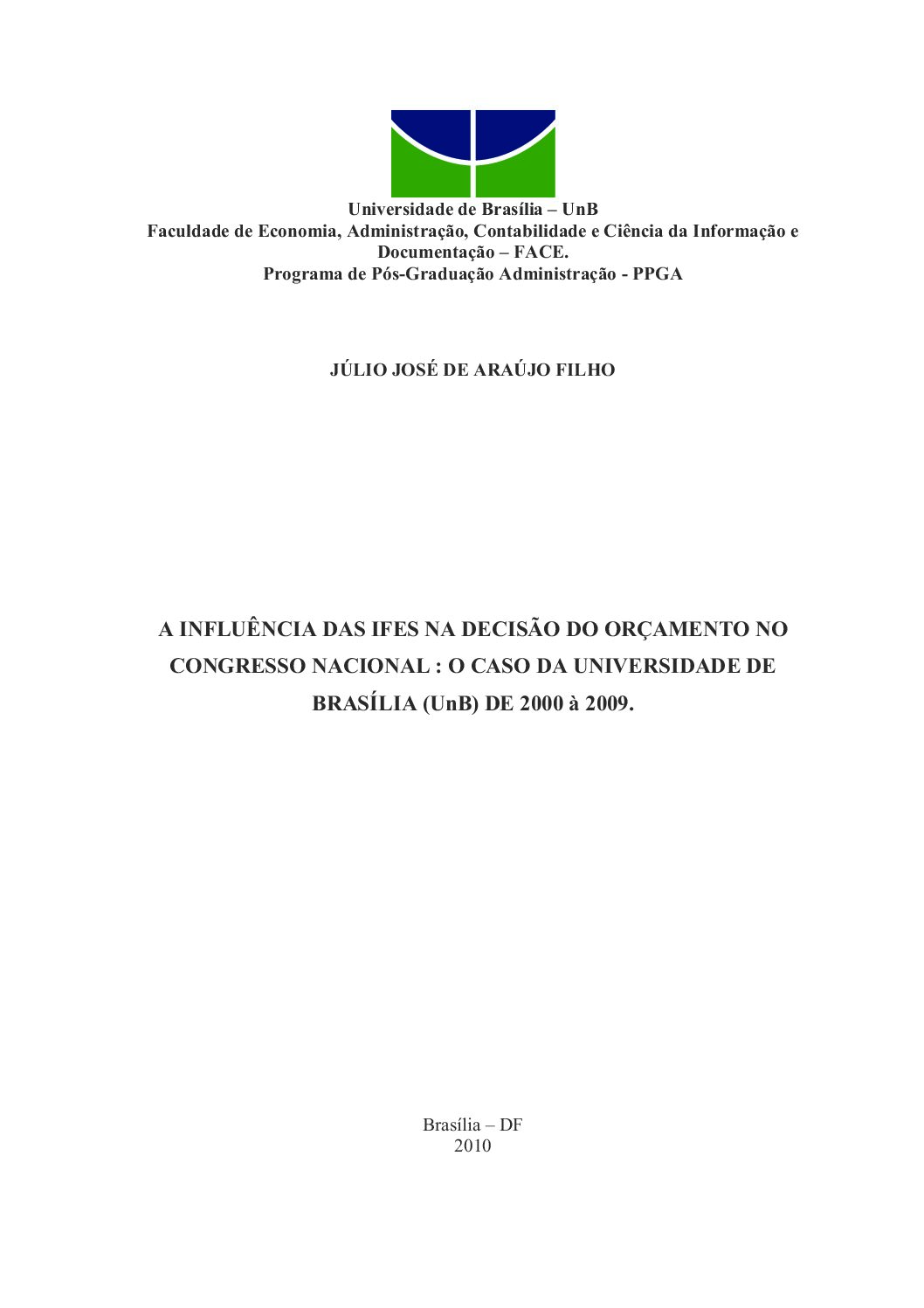 Universidade de Brasília – UnB
Faculdade de Economia, Administração, Contabilidade e Ciência da Informação e Documentação – FACE.
Programa de Pós-Graduação Administração - PPGA

JÚLIO JOSÉ DE ARAÚJO FILHO

A INFLUÊNCIA DAS IFES NA DECISÃO DO ORÇAMENTO NO CONGRESSO NACIONAL : O CASO DA UNIVERSIDADE DE BRASÍLIA (UnB) DE 2000 à 2009.

Brasília – DF
2010